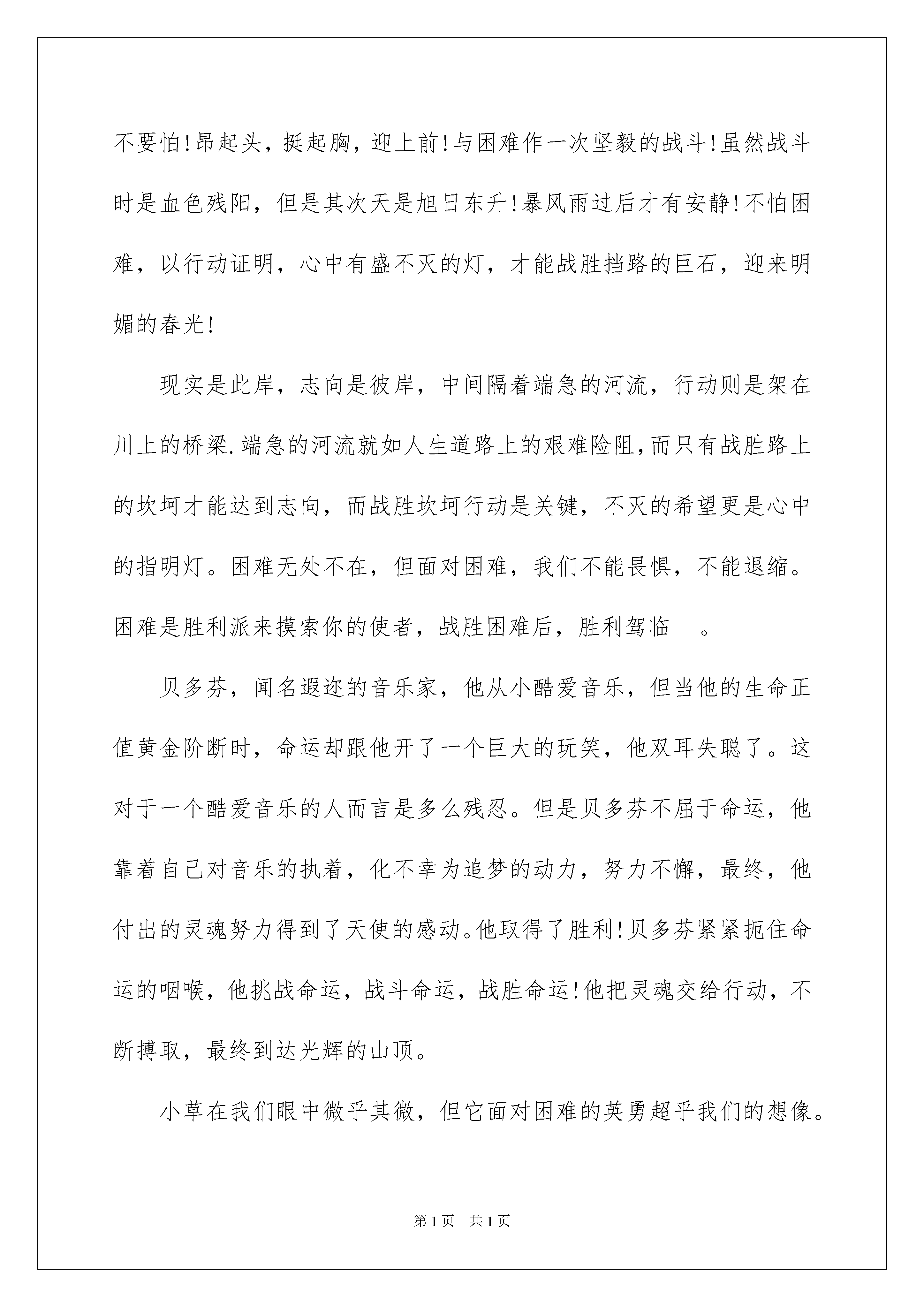 不要怕!昂起头，挺起胸，迎上前!与困难作一次坚毅的战斗!虽然战斗时是血色残阳，但是其次天是旭日东升!暴风雨过后才有安静!不怕困难，以行动证明，心中有盛不灭的灯，才能战胜挡路的巨石，迎来明媚的春光!

现实是此岸，志向是彼岸，中间隔着端急的河流，行动则是架在川上的桥梁.端急的河流就如人生道路上的艰难险阻,而只有战胜路上的坎坷才能达到志向，而战胜坎坷行动是关键，不灭的希望更是心中的指明灯。困难无处不在，但面对困难，我们不能畏惧，不能退缩。困难是胜利派来摸索你的使者，战胜困难后，胜利驾临　。

贝多芬，闻名遐迩的音乐家，他从小酷爱音乐，但当他的生命正值黄金阶断时，命运却跟他开了一个巨大的玩笑，他双耳失聪了。这对于一个酷爱音乐的人而言是多么残忍。但是贝多芬不屈于命运，他靠着自己对音乐的执着，化不幸为追梦的动力，努力不懈，最终，他付出的灵魂努力得到了天使的感动。他取得了胜利!贝多芬紧紧扼住命运的咽喉，他挑战命运，战斗命运，战胜命运!他把灵魂交给行动，不断搏取，最终到达光辉的山顶。

小草在我们眼中微乎其微，但它面对困难的英勇超乎我们的想像。

第1页　共1页